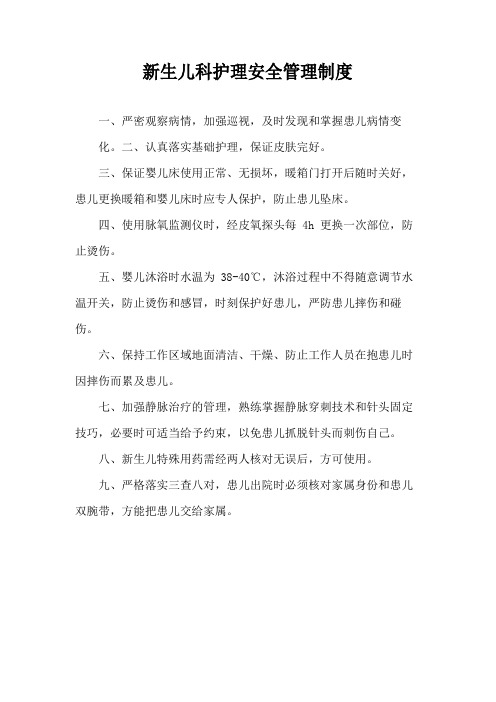 新生儿科护理安全管理制度

一、严密观察病情，加强巡视，及时发现和掌握患儿病情变化。二、认真落实基础护理，保证皮肤完好。

三、保证婴儿床使用正常、无损坏，暖箱门打开后随时关好，患儿更换暖箱和婴儿床时应专人保护，防止患儿坠床。

四、使用脉氧监测仪时，经皮氧探头每 4h 更换一次部位，防止烫伤。

五、婴儿沐浴时水温为 38-40℃，沐浴过程中不得随意调节水温开关，防止烫伤和感冒，时刻保护好患儿，严防患儿摔伤和碰伤。

六、保持工作区域地面清洁、干燥、防止工作人员在抱患儿时因摔伤而累及患儿。

七、加强静脉治疗的管理，熟练掌握静脉穿刺技术和针头固定技巧，必要时可适当给予约束，以免患儿抓脱针头而刺伤自己。

八、新生儿特殊用药需经两人核对无误后，方可使用。

九、严格落实三查八对，患儿出院时必须核对家属身份和患儿双腕带，方能把患儿交给家属。